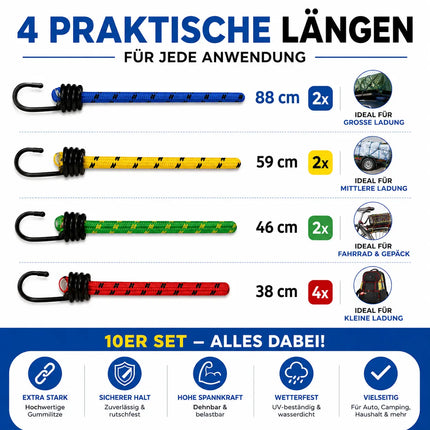 4 PRAKTISCHE LÄNGEN
FÜR JEDE ANWENDUNG

88 cm 2x
IDEAL FÜR
GROSSE LADUNG

59 cm 2x
IDEAL FÜR
MITTLERE LADUNG

46 cm 2x
IDEAL FÜR
FAHRRAD & GEPÄCK

38 cm 4x
IDEAL FÜR
KLEINE LADUNG

10ER SET – ALLES DABEI!

EXTRA STARK
Hochwertige Gummilitze

SICHERER HALT
Zuverlässig & rutschfest

HOHE SPANNKRAFT
Dehnbar & belastbar

WETTERFEST
UV-beständig & wasserdicht

VIELSEITIG
Für Auto, Camping, Haushalt & mehr